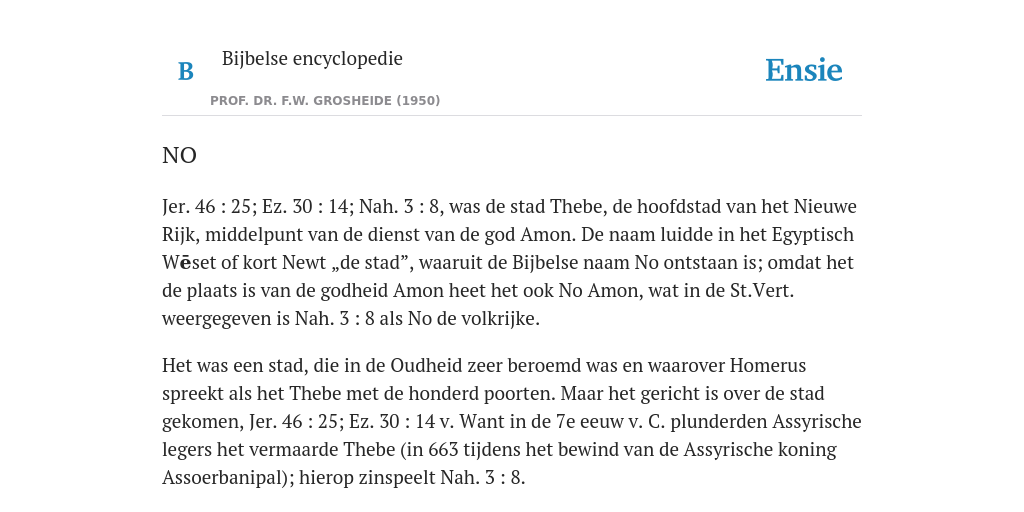 B Bijbelse encyclopedie

PROF. DR. F.W. GROSHEIDE (1950)

Ensie

NO

Jer. 46 : 25; Ez. 30 : 14; Nah. 3 : 8, was de stad Thebe, de hoofdstad van het Nieuwe Rijk, middelpunt van de dienst van de god Amon. De naam luidde in het Egyptisch Wēset of kort Newt „de stad”, waaruit de Bijbelse naam No ontstaan is; omdat het de plaats is van de godheid Amon heet het ook No Amon, wat in de St.Vert. weergegeven is Nah. 3 : 8 als No de volkrijke.

Het was een stad, die in de Oudheid zeer beroemd was en waarover Homerus spreekt als het Thebe met de honderd poorten. Maar het gericht is over de stad gekomen, Jer. 46 : 25; Ez. 30 : 14 v. Want in de 7e eeuw v. C. plunderden Assyrische legers het vermaarde Thebe (in 663 tijdens het bewind van de Assyrische koning Assoerbanipal); hierop zinspeelt Nah. 3 : 8.